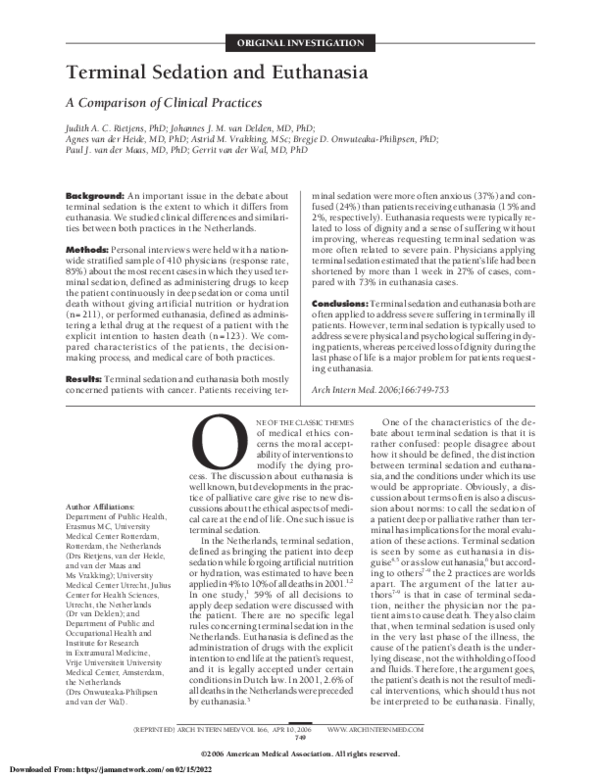 ORIGINAL INVESTIGATION

Terminal Sedation and Euthanasia

A Comparison of Clinical Practices

Judith A. C. Rietjens, PhD; Johannes J. M. van Delden, MD, PhD; Agnes van der Heide, MD, PhD; Astrid M. Vrakking, MSc; Bregje D. Onwuteaka-Philipsen, PhD; Paul J. van der Maas, MD, PhD; Gerrit van der Wal, MD, PhD

Background: An important issue in the debate about terminal sedation is the extent to which it differs from euthanasia. We studied clinical differences and similarities between both practices in the Netherlands.

Methods: Personal interviews were held with a nationwide stratified sample of 410 physicians (response rate, 85%) about the most recent cases in which they used terminal sedation, defined as administering drugs to keep the patient continuously in deep sedation or coma until death without giving artificial nutrition or hydration (n=211), or performed euthanasia, defined as administering a lethal drug at the request of a patient with the explicit intention to hasten death (n=123). We compared characteristics of the patients, the decision-making process, and medical care of both practices.

Results: Terminal sedation and euthanasia both mostly concerned patients with cancer. Patients receiving terminal sedation were more often anxious (37%) and confused (24%) than patients receiving euthanasia (15% and 2%, respectively). Euthanasia requests were typically related to loss of dignity and a sense of suffering without improving, whereas requesting terminal sedation was more often related to severe pain. Physicians applying terminal sedation estimated that the patient's life had been shortened by more than 1 week in 27% of cases, compared with 73% in euthanasia cases.

Conclusions: Terminal sedation and euthanasia both are often applied to address severe suffering in terminally ill patients. However, terminal sedation is typically used to address severe physical and psychological suffering in dying patients, whereas perceived loss of dignity during the last phase of life is a major problem for patients requesting euthanasia.

Arch Intern Med. 2006;166:749-753

Author Affiliations: Department of Public Health, Erasmus MC, University Medical Center Rotterdam, Rotterdam, the Netherlands (Drs Rietjens, van der Heide, and van der Maas and Ms Vrakking); University Medical Center Utrecht, Julius Center for Health Sciences, Utrecht, the Netherlands (Dr van Delden); and Department of Public and Occupational Health and Institute for Research in Extramural Medicine, Vrije Universiteit University Medical Center, Amsterdam, the Netherlands (Drs Onwuteaka-Philipsen and van der Wal).

ONE OF THE CLASSIC THEMES of medical ethics concerns the moral acceptability of interventions to modify the dying process. The discussion about euthanasia is well known, but developments in the practice of palliative care give rise to new discussions about the ethical aspects of medical care at the end of life. One such issue is terminal sedation.

In the Netherlands, terminal sedation, defined as bringing the patient into deep sedation while forgoing artificial nutrition or hydration, was estimated to have been applied in 4% to 10% of all deaths in 2001.$^{1,2}$ In one study,$^{1}$ 59% of all decisions to apply deep sedation were discussed with the patient. There are no specific legal rules concerning terminal sedation in the Netherlands. Euthanasia is defined as the administration of drugs with the explicit intention to end life at the patient's request, and it is legally accepted under certain conditions in Dutch law. In 2001, 2.6% of all deaths in the Netherlands were preceded by euthanasia.$^{3}$

One of the characteristics of the debate about terminal sedation is that it is rather confused: people disagree about how it should be defined, the distinction between terminal sedation and euthanasia, and the conditions under which its use would be appropriate. Obviously, a discussion about terms often is also a discussion about norms: to call the sedation of a patient deep or palliative rather than terminal has implications for the moral evaluation of these actions. Terminal sedation is seen by some as euthanasia in disguise$^{4,5}$ or as slow euthanasia,$^{6}$ but according to others$^{7-9}$ the 2 practices are worlds apart. The argument of the latter authors$^{7-9}$ is that in case of terminal sedation, neither the physician nor the patient aims to cause death. They also claim that, when terminal sedation is used only in the very last phase of the illness, the cause of the patient's death is the underlying disease, not the withholding of food and fluids. Therefore, the argument goes, the patient's death is not the result of medical interventions, which should thus not be interpreted to be euthanasia. Finally,

(REPRINTED) ARCH INTERN MED/VOL 166, APR 10, 2006   WWW.ARCHINTERNMED.COM
749

©2006 American Medical Association. All rights reserved.

Downloaded From: https://jamanetwork.com/ on 02/15/2022